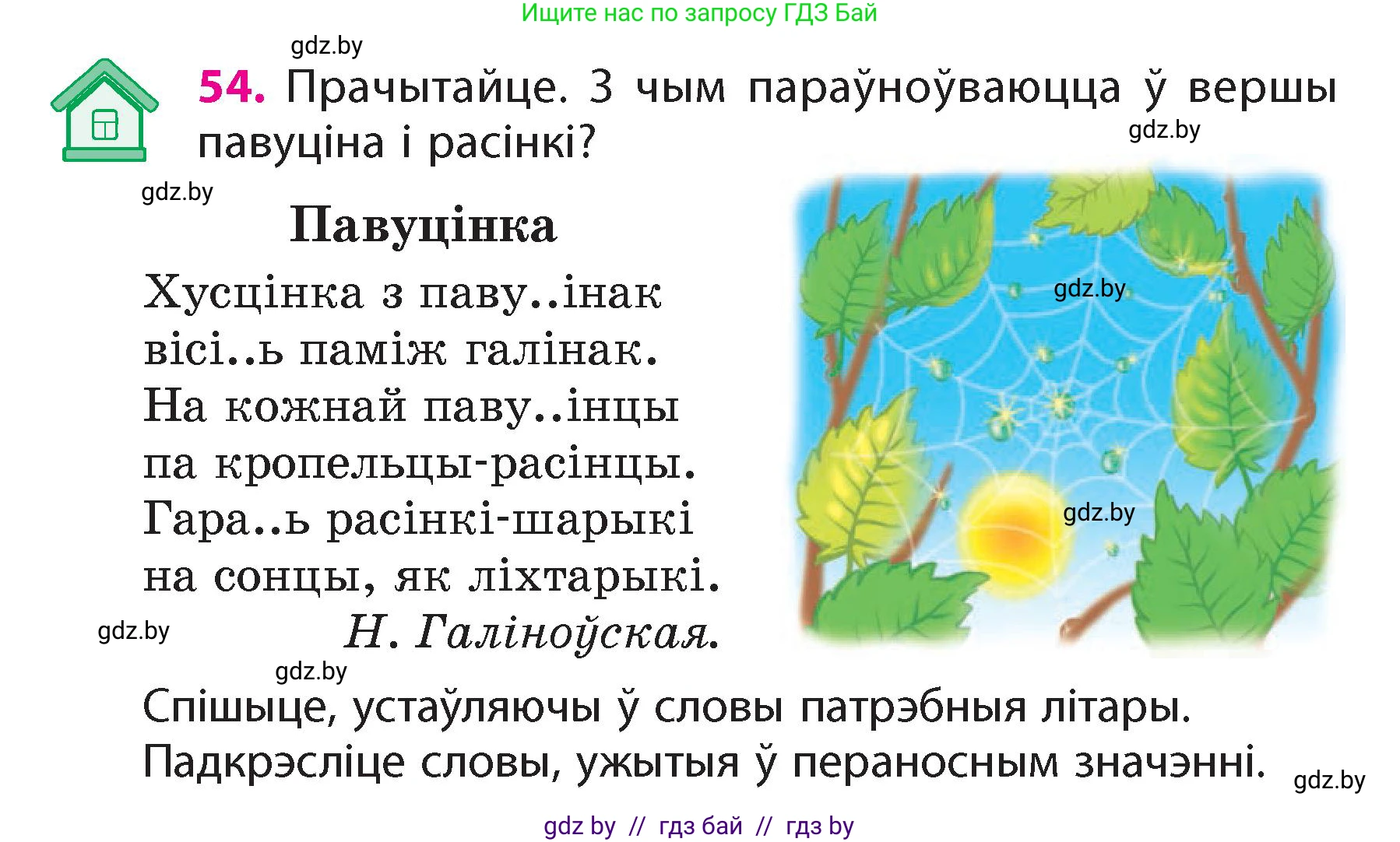 Ищите нас по запросу ГДЗ Бай

gdz.by

54. Прачытайце. З чым параўноўваюцца ў вершы павуціна і расінкі?

gdz.by

gdz.by

Павуцінка

Хусцінка з паву..інак
вісі..ь паміж галінак.
На кожнай паву..інцы
па кропельцы-расінцы.
Гара..ь расінкі-шарыкі
на сонцы, як ліхтарыкі.

Н. Галіноўская.

gdz.by

gdz.by

gdz.by

gdz.by

Спішыце, устаўляючы ў словы патрэбныя літары. Падкрэсліце словы, ужытыя ў пераносным значэнні.

gdz.by

gdz by // гдз бай // гдз by